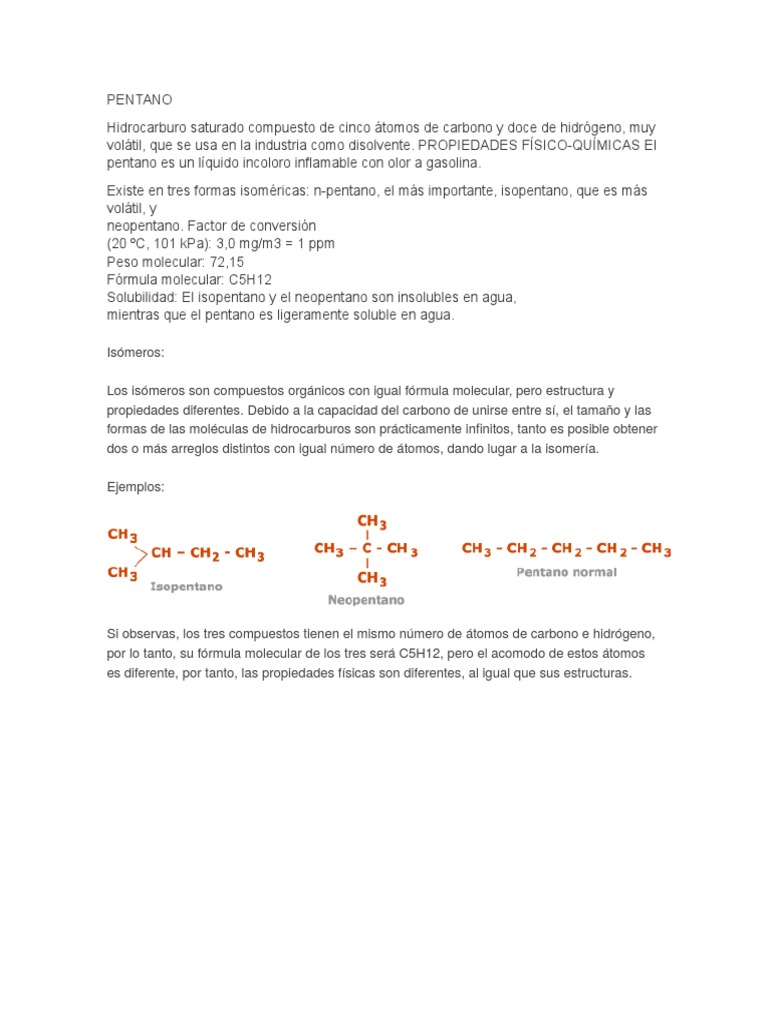 PENTANO

Hidrocarburo saturado compuesto de cinco átomos de carbono y doce de hidrógeno, muy volátil, que se usa en la industria como disolvente. PROPIEDADES FÍSICO-QUÍMICAS El pentano es un líquido incoloro inflamable con olor a gasolina.

Existe en tres formas isoméricas: n-pentano, el más importante, isopentano, que es más volátil, y
neopentano. Factor de conversión
(20 ºC, 101 kPa): 3,0 mg/m3 = 1 ppm
Peso molecular: 72,15
Fórmula molecular: C5H12
Solubilidad: El isopentano y el neopentano son insolubles en agua,
mientras que el pentano es ligeramente soluble en agua.

Isómeros:

Los isómeros son compuestos orgánicos con igual fórmula molecular, pero estructura y propiedades diferentes. Debido a la capacidad del carbono de unirse entre sí, el tamaño y las formas de las moléculas de hidrocarburos son prácticamente infinitos, tanto es posible obtener dos o más arreglos distintos con igual número de átomos, dando lugar a la isomería.

Ejemplos:

$CH_3$
$CH - CH_2 - CH_3$
$CH_3$
Isopentano

$CH_3$
$CH_3 - C - CH_3$
$CH_3$
Neopentano

$CH_3 - CH_2 - CH_2 - CH_2 - CH_3$
Pentano normal

Si observas, los tres compuestos tienen el mismo número de átomos de carbono e hidrógeno, por lo tanto, su fórmula molecular de los tres será C5H12, pero el acomodo de estos átomos es diferente, por tanto, las propiedades físicas son diferentes, al igual que sus estructuras.